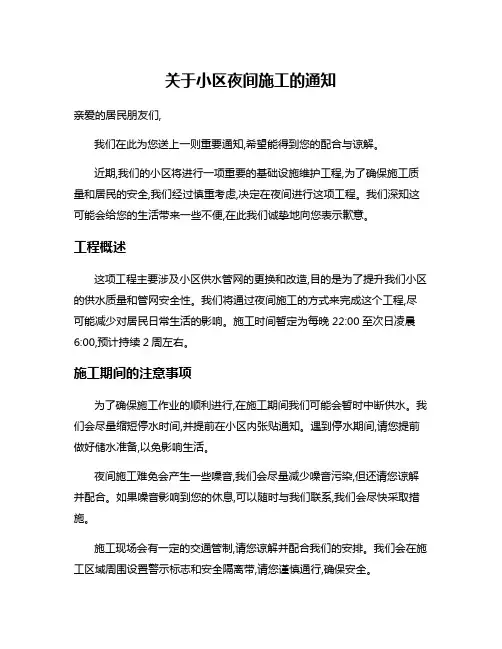 关于小区夜间施工的通知

亲爱的居民朋友们,

我们在此为您送上一则重要通知,希望能得到您的配合与谅解。

近期,我们的小区将进行一项重要的基础设施维护工程,为了确保施工质量和居民的安全,我们经过慎重考虑,决定在夜间进行这项工程。我们深知这可能会给您的生活带来一些不便,在此我们诚挚地向您表示歉意。

工程概述

这项工程主要涉及小区供水管网的更换和改造,目的是为了提升我们小区的供水质量和管网安全性。我们将通过夜间施工的方式来完成这个工程,尽可能减少对居民日常生活的影响。施工时间暂定为每晚 22:00 至次日凌晨 6:00,预计持续 2 周左右。

施工期间的注意事项

为了确保施工作业的顺利进行,在施工期间我们可能会暂时中断供水。我们会尽量缩短停水时间,并提前在小区内张贴通知。遇到停水期间,请您提前做好储水准备,以免影响生活。

夜间施工难免会产生一些噪音,我们会尽量减少噪音污染,但还请您谅解并配合。如果噪音影响到您的休息,可以随时与我们联系,我们会尽快采取措施。

施工现场会有一定的交通管制,请您谅解并配合我们的安排。我们会在施工区域周围设置警示标志和安全隔离带,请您谨慎通行,确保安全。